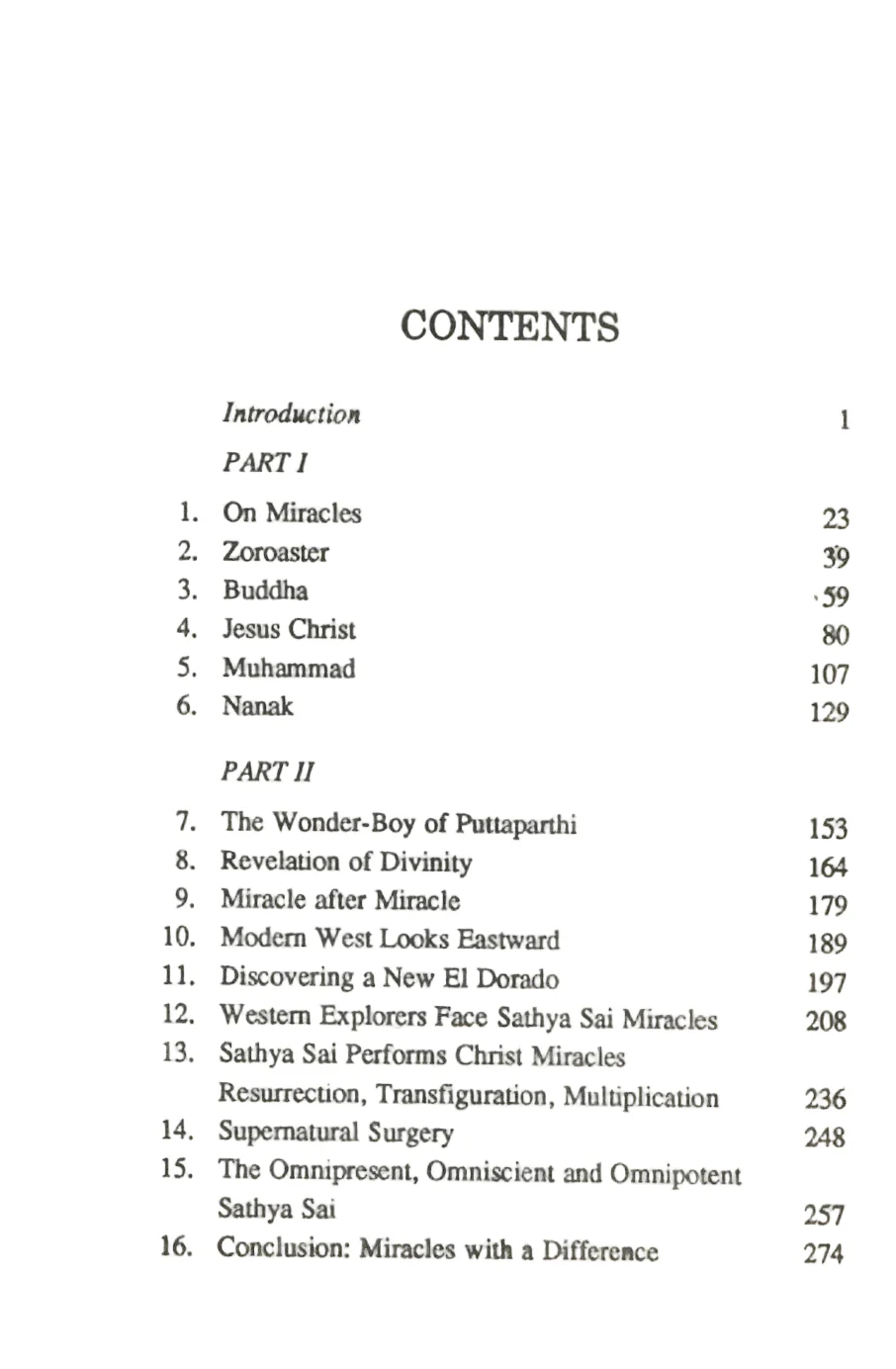 CONTENTS

Introduction 1

PART I

1. On Miracles 23
2. Zoroaster 39
3. Buddha 59
4. Jesus Christ 80
5. Muhammad 107
6. Nanak 129

PART II

7. The Wonder-Boy of Puttaparthi 153
8. Revelation of Divinity 164
9. Miracle after Miracle 179
10. Modern West Looks Eastward 189
11. Discovering a New El Dorado 197
12. Western Explorers Face Sathya Sai Miracles 208
13. Sathya Sai Performs Christ Miracles
Resurrection, Transfiguration, Multiplication 236
14. Supernatural Surgery 248
15. The Omnipresent, Omniscient and Omnipotent
Sathya Sai 257
16. Conclusion: Miracles with a Difference 274